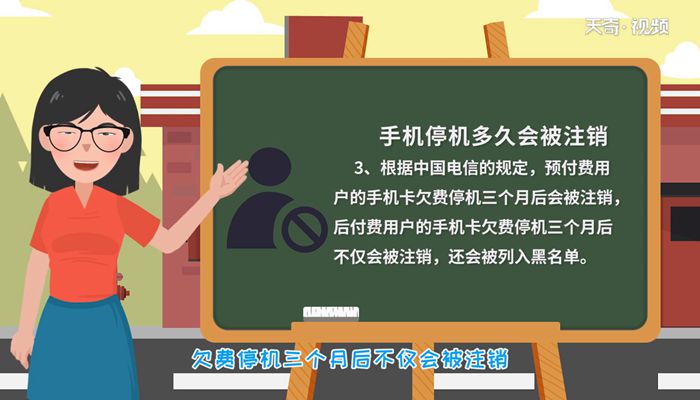 天奇·视频

手机停机多久会被注销

3、根据中国电信的规定，预付费用户的手机卡欠费停机三个月后会被注销，后付费用户的手机卡欠费停机三个月后不仅会被注销，还会被列入黑名单。

欠费停机三个月后不仅会被注销